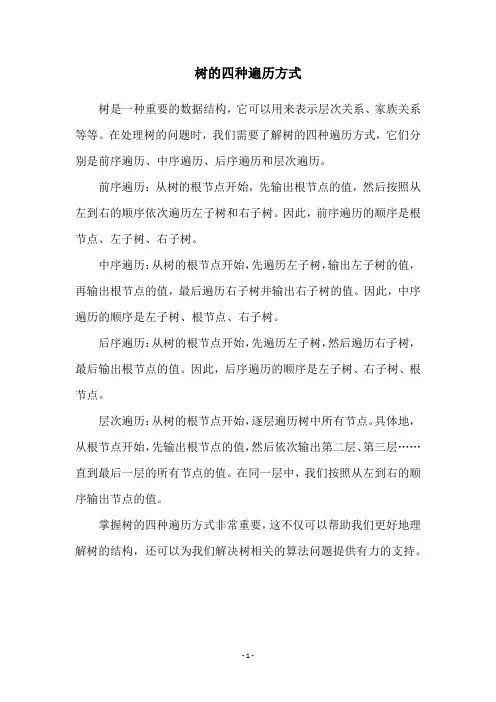 树的四种遍历方式

树是一种重要的数据结构，它可以用来表示层次关系、家族关系等等。在处理树的问题时，我们需要了解树的四种遍历方式，它们分别是前序遍历、中序遍历、后序遍历和层次遍历。

前序遍历：从树的根节点开始，先输出根节点的值，然后按照从左到右的顺序依次遍历左子树和右子树。因此，前序遍历的顺序是根节点、左子树、右子树。

中序遍历：从树的根节点开始，先遍历左子树，输出左子树的值，再输出根节点的值，最后遍历右子树并输出右子树的值。因此，中序遍历的顺序是左子树、根节点、右子树。

后序遍历：从树的根节点开始，先遍历左子树，然后遍历右子树，最后输出根节点的值。因此，后序遍历的顺序是左子树、右子树、根节点。

层次遍历：从树的根节点开始，逐层遍历树中所有节点。具体地，从根节点开始，先输出根节点的值，然后依次输出第二层、第三层……直到最后一层的所有节点的值。在同一层中，我们按照从左到右的顺序输出节点的值。

掌握树的四种遍历方式非常重要，这不仅可以帮助我们更好地理解树的结构，还可以为我们解决树相关的算法问题提供有力的支持。

- 1 -